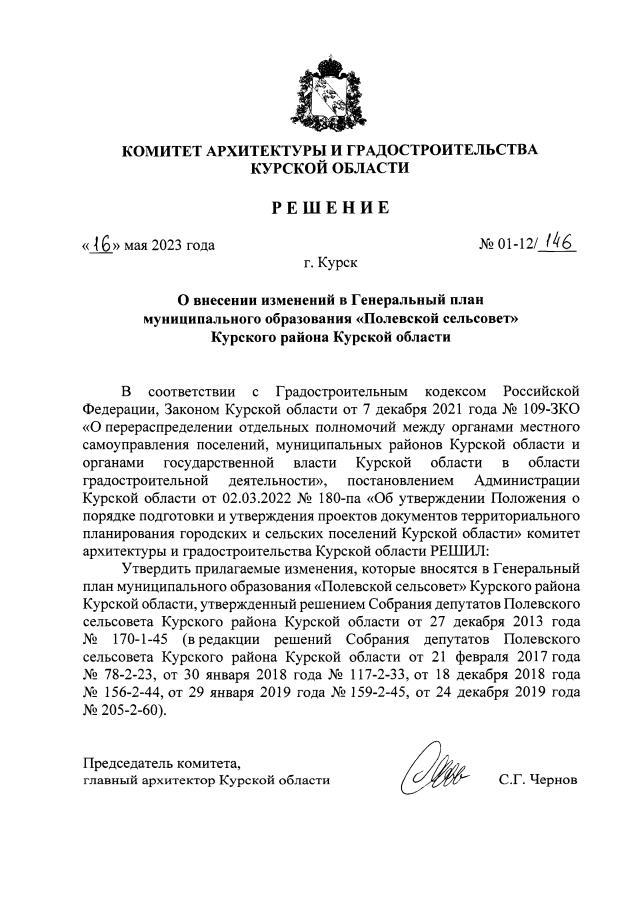 КОМИТЕТ АРХИТЕКТУРЫ И ГРАДОСТРОИТЕЛЬСТВА КУРСКОЙ ОБЛАСТИ

РЕШЕНИЕ

«16» мая 2023 года

№ 01-12/146

г. Курск

О внесении изменений в Генеральный план муниципального образования «Полевской сельсовет» Курского района Курской области

В соответствии с Градостроительным кодексом Российской Федерации, Законом Курской области от 7 декабря 2021 года № 109-ЗКО «О перераспределении отдельных полномочий между органами местного самоуправления поселений, муниципальных районов Курской области и органами государственной власти Курской области в области градостроительной деятельности», постановлением Администрации Курской области от 02.03.2022 № 180-па «Об утверждении Положения о порядке подготовки и утверждения проектов документов территориального планирования городских и сельских поселений Курской области» комитет архитектуры и градостроительства Курской области РЕШИЛ:

Утвердить прилагаемые изменения, которые вносятся в Генеральный план муниципального образования «Полевской сельсовет» Курского района Курской области, утвержденный решением Собрания депутатов Полевского сельсовета Курского района Курской области от 27 декабря 2013 года № 170-1-45 (в редакции решений Собрания депутатов Полевского сельсовета Курского района Курской области от 21 февраля 2017 года № 78-2-23, от 30 января 2018 года № 117-2-33, от 18 декабря 2018 года № 156-2-44, от 29 января 2019 года № 159-2-45, от 24 декабря 2019 года № 205-2-60).

Председатель комитета,
главный архитектор Курской области

С.Г. Чернов